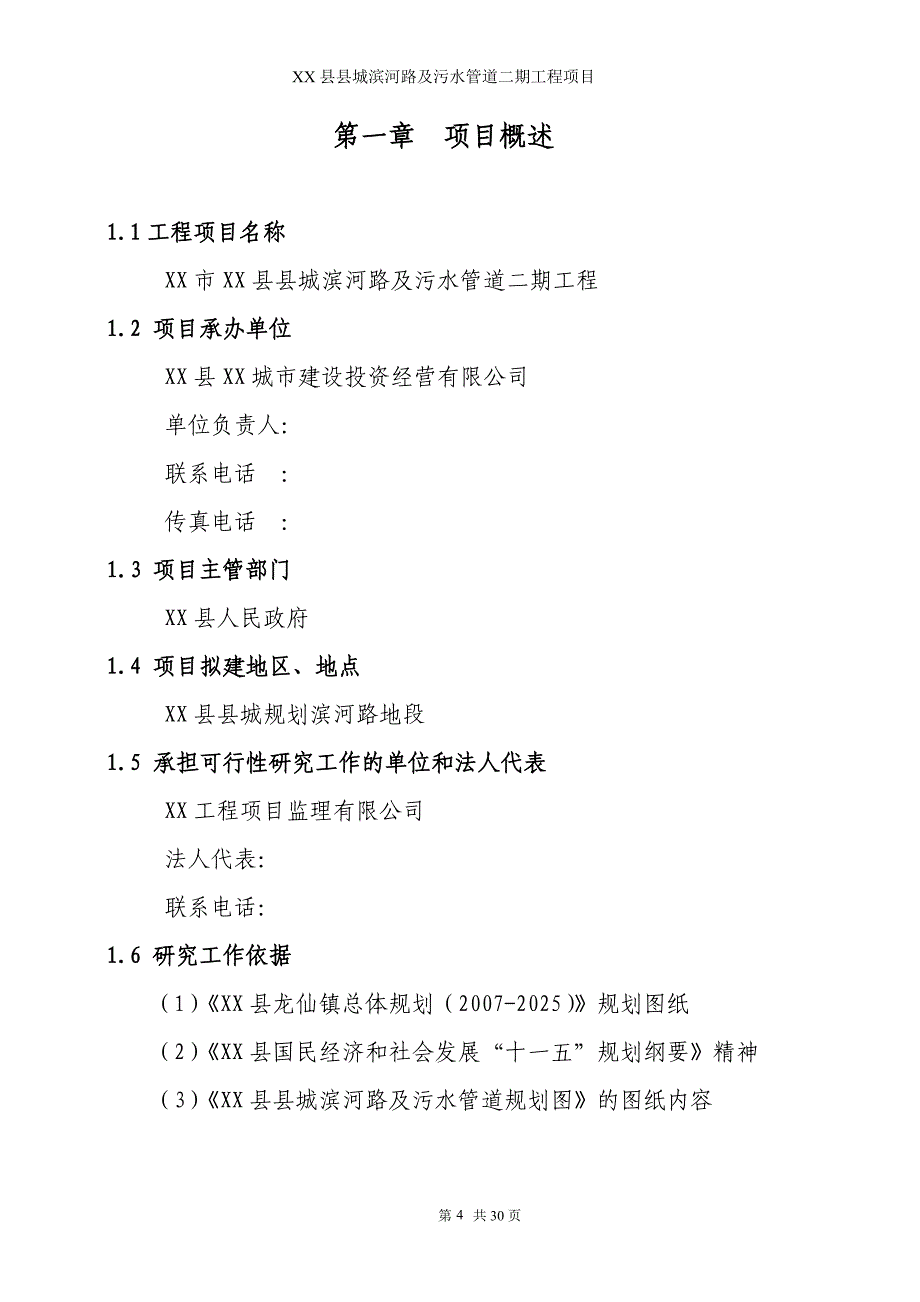 XX 县县城滨河路及污水管道二期工程项目

第一章　项目概述

1.1 工程项目名称

XX 市 XX 县县城滨河路及污水管道二期工程

1.2 项目承办单位

XX 县 XX 城市建设投资经营有限公司

单位负责人:

联系电话　:

传真电话　:

1.3 项目主管部门

XX 县人民政府

1.4 项目拟建地区、地点

XX 县县城规划滨河路地段

1.5 承担可行性研究工作的单位和法人代表

XX 工程项目监理有限公司

法人代表:

联系电话:

1.6 研究工作依据

(1)《XX 县龙仙镇总体规划(2007-2025)》规划图纸

(2)《XX 县国民经济和社会发展“十一五”规划纲要》精神

(3)《XX 县县城滨河路及污水管道规划图》的图纸内容

第 4 共 30 页